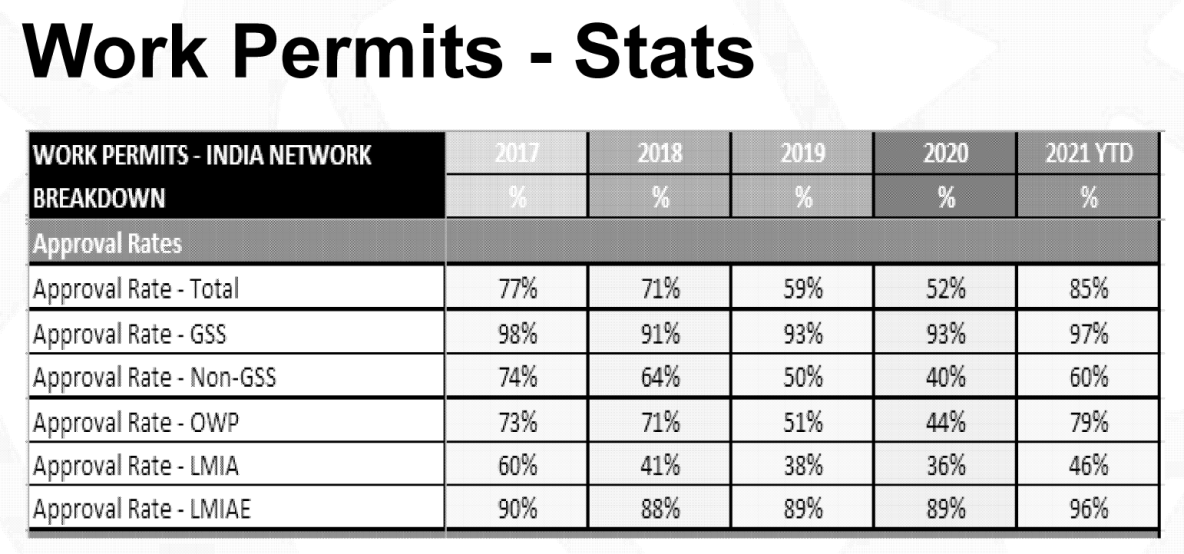 Work Permits - Stats

| WORK PERMITS - INDIA NETWORK BREAKDOWN | 2017 % | 2018 % | 2019 % | 2020 % | 2021 YTD % |
|---|---|---|---|---|---|
| Approval Rates | | | | | |
| Approval Rate - Total | 77% | 71% | 59% | 52% | 85% |
| Approval Rate - GSS | 98% | 91% | 93% | 93% | 97% |
| Approval Rate - Non-GSS | 74% | 64% | 50% | 40% | 60% |
| Approval Rate - OWP | 73% | 71% | 51% | 44% | 79% |
| Approval Rate - LMIA | 60% | 41% | 38% | 36% | 46% |
| Approval Rate - LMIAE | 90% | 88% | 89% | 89% | 96% |